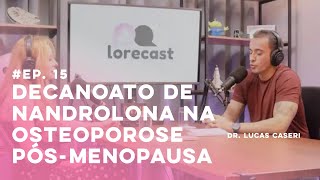 lorecast

#EP. 15
DECANOATO DE NANDROLONA NA OSTEOPOROSE PÓS-MENOPAUSA

DR. LUCAS CASERI